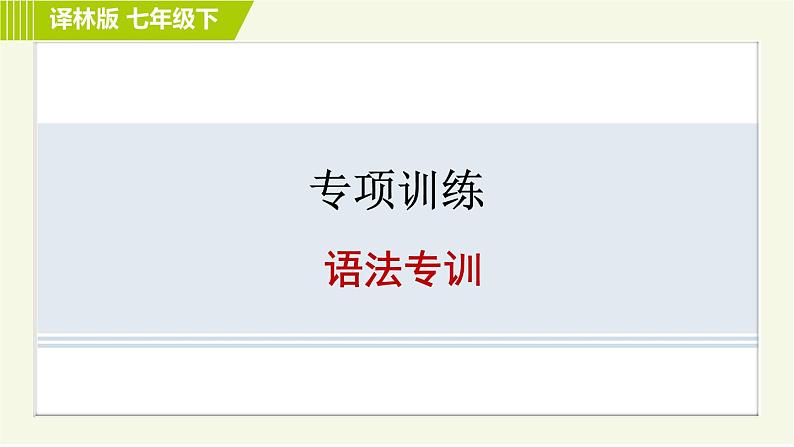 译林版 七年级下

专项训练

语法专训